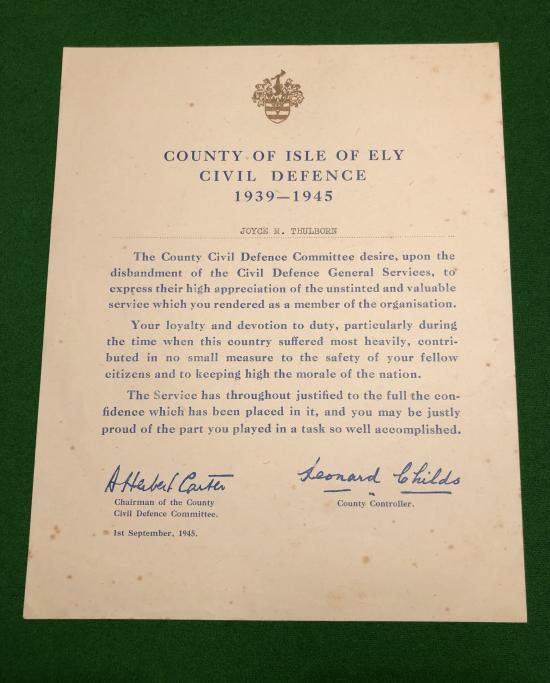 COUNTY OF ISLE OF ELY
CIVIL DEFENCE
1939—1945

JOYCE M. THULBORN

The County Civil Defence Committee desire, upon the disbandment of the Civil Defence General Services, to express their high appreciation of the unstinted and valuable service which you rendered as a member of the organisation.

Your loyalty and devotion to duty, particularly during the time when this country suffered most heavily, contributed in no small measure to the safety of your fellow citizens and to keeping high the morale of the nation.

The Service has throughout justified to the full the confidence which has been placed in it, and you may be justly proud of the part you played in a task so well accomplished.

A Herbert Carter
Chairman of the County Civil Defence Committee.

Leonard Childs
County Controller.

1st September, 1945.